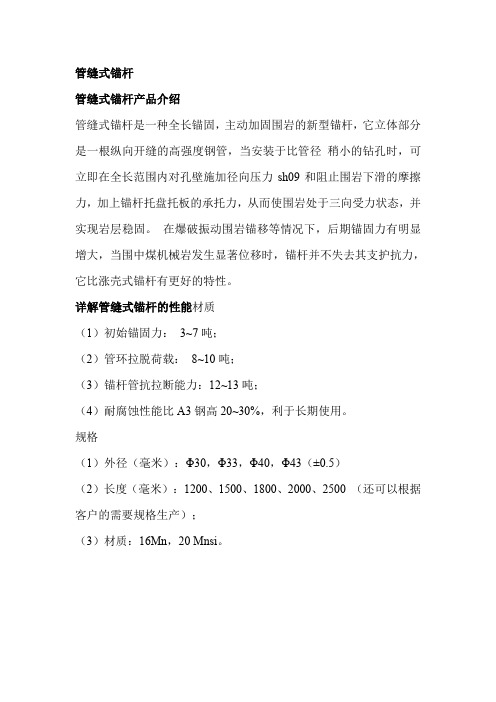 管缝式锚杆

管缝式锚杆产品介绍

管缝式锚杆是一种全长锚固，主动加固围岩的新型锚杆，它立体部分是一根纵向开缝的高强度钢管，当安装于比管径 稍小的钻孔时，可立即在全长范围内对孔壁施加径向压力 sh09 和阻止围岩下滑的摩擦力，加上锚杆托盘托板的承托力，从而使围岩处于三向受力状态，并实现岩层稳固。 在爆破振动围岩锚移等情况下，后期锚固力有明显增大，当围中煤机械岩发生显著位移时，锚杆并不失去其支护抗力，它比涨壳式锚杆有更好的特性。

详解管缝式锚杆的性能材质

（1）初始锚固力： 3~7 吨；

（2）管环拉脱荷载： 8~10 吨；

（3）锚杆管抗拉断能力：12~13 吨；

（4）耐腐蚀性能比 A3 钢高 20~30%，利于长期使用。

规格

（1）外径（毫米）：Φ30，Φ33，Φ40，Φ43（±0.5）

（2）长度（毫米）：1200、1500、1800、2000、2500 （还可以根据客户的需要规格生产）；

（3）材质：16Mn，20 Mnsi。